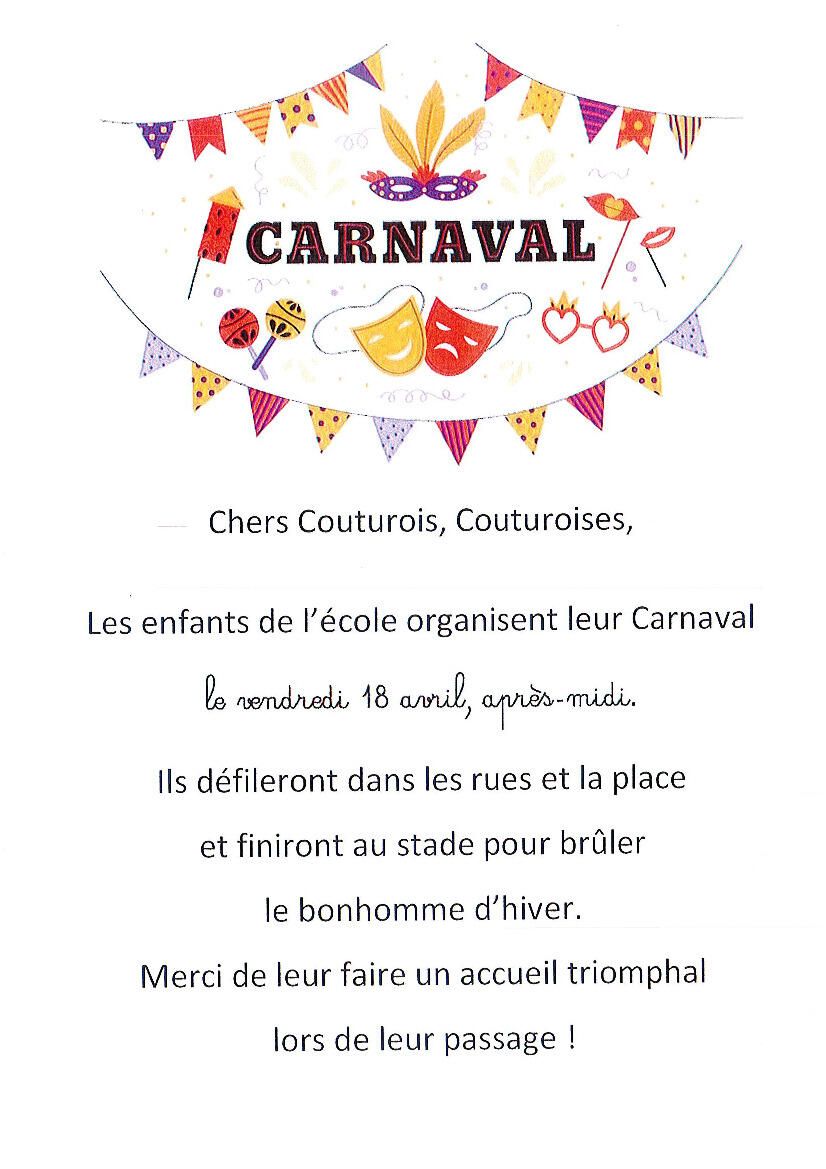 CARNAVAL

Chers Couturois, Couturoises,

Les enfants de l'école organisent leur Carnaval

le vendredi 18 avril, après-midi.

Ils défileront dans les rues et la place et finiront au stade pour brûler le bonhomme d'hiver.

Merci de leur faire un accueil triomphal lors de leur passage !